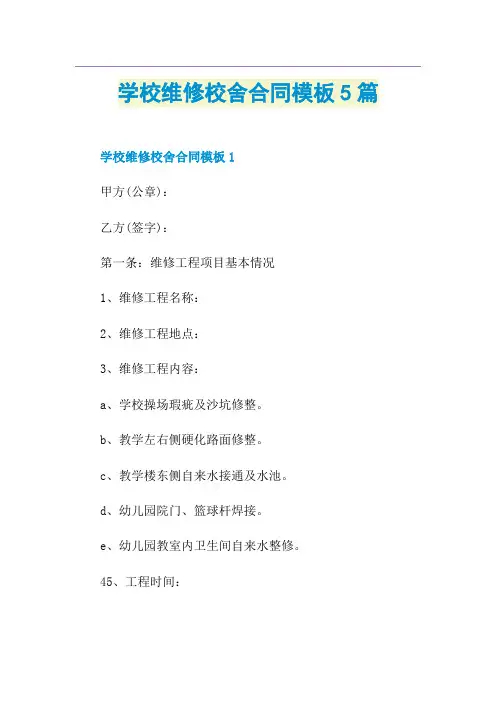 学校维修校舍合同模板5篇

学校维修校舍合同模板1

甲方(公章)：

乙方(签字)：

第一条：维修工程项目基本情况

1、维修工程名称：

2、维修工程地点：

3、维修工程内容：

a、学校操场瑕疵及沙坑修整。

b、教学左右侧硬化路面修整。

c、教学楼东侧自来水接通及水池。

d、幼儿园院门、篮球杆焊接。

e、幼儿园教室内卫生间自来水整修。

45、工程时间：